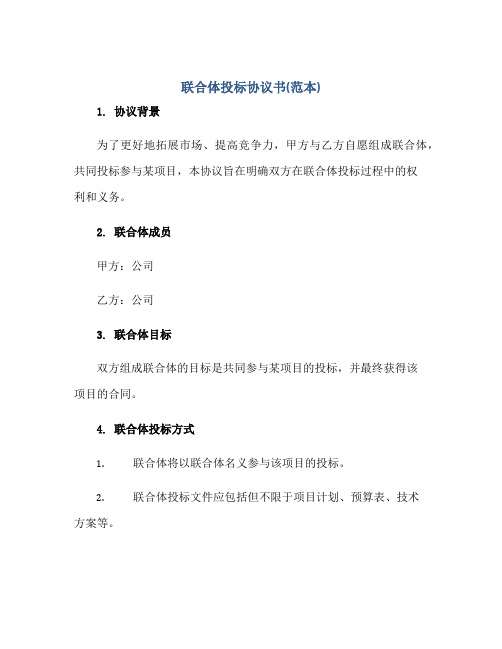 联合体投标协议书(范本)

1. 协议背景

为了更好地拓展市场、提高竞争力，甲方与乙方自愿组成联合体，共同投标参与某项目，本协议旨在明确双方在联合体投标过程中的权利和义务。

2. 联合体成员

甲方：公司

乙方：公司

3. 联合体目标

双方组成联合体的目标是共同参与某项目的投标，并最终获得该项目的合同。

4. 联合体投标方式

1. 联合体将以联合体名义参与该项目的投标。

2. 联合体投标文件应包括但不限于项目计划、预算表、技术方案等。